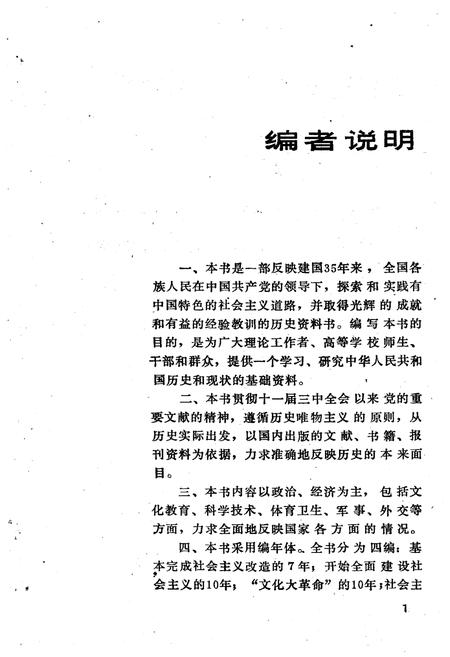 编者说明

一、本书是一部反映建国35年来，全国各族人民在中国共产党的领导下，探索和实践有中国特色的社会主义道路，并取得光辉的成就和有益的经验教训的历史资料书。编写本书的目的，是为广大理论工作者、高等学校师生、干部和群众，提供一个学习、研究中华人民共和国历史和现状的基础资料。

二、本书贯彻十一届三中全会以来党的重要文献的精神，遵循历史唯物主义的原则，从历史实际出发，以国内出版的文献、书籍、报刊资料为依据，力求准确地反映历史的本来面目。

三、本书内容以政治、经济为主，包括文化教育、科学技术、体育卫生、军事、外交等方面，力求全面地反映国家各方面的情况。

四、本书采用编年体。全书分为四编：基本完成社会主义改造的7年；开始全面建设社会主义的10年；“文化大革命”的10年；社会主

1